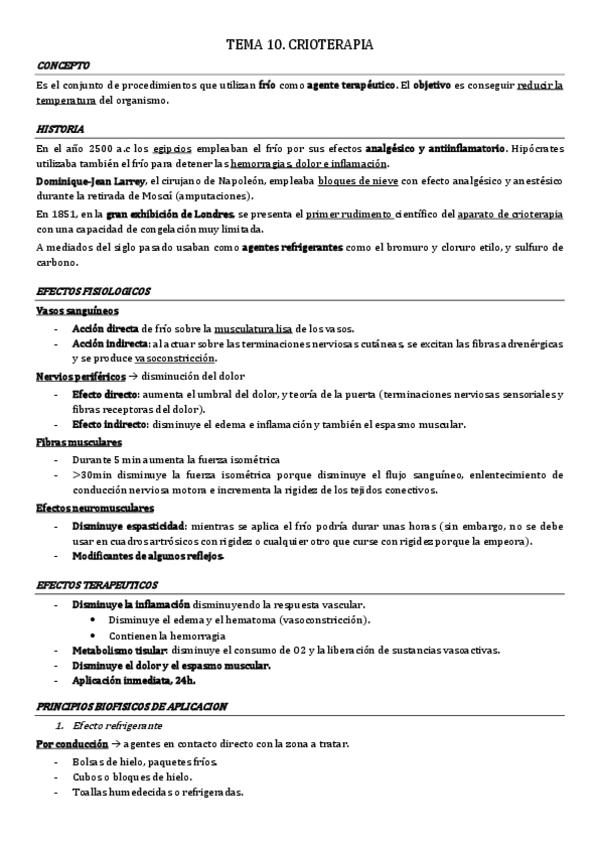 TEMA 10. CRIOTERAPIA

CONCEPTO

Es el conjunto de procedimientos que utilizan frío como agente terapéutico. El objetivo es conseguir reducir la temperatura del organismo.

HISTORIA

En el año 2500 a.c los egipcios empleaban el frío por sus efectos analgésico y antiinflamatorio. Hipócrates utilizaba también el frío para detener las hemorragias, dolor e inflamación.

Dominique-Jean Larrey, el cirujano de Napoleón, empleaba bloques de nieve con efecto analgésico y anestésico durante la retirada de Moscú (amputaciones).

En 1851, en la gran exhibición de Londres, se presenta el primer rudimento científico del aparato de crioterapia con una capacidad de congelación muy limitada.

A mediados del siglo pasado usaban como agentes refrigerantes como el bromuro y cloruro etilo, y sulfuro de carbono.

EFECTOS FISIOLOGICOS

Vasos sanguíneos

- Acción directa de frío sobre la musculatura lisa de los vasos.
- Acción indirecta: al actuar sobre las terminaciones nerviosas cutáneas, se excitan las fibras adrenérgicas y se produce vasoconstricción.

Nervios periféricos → disminución del dolor

- Efecto directo: aumenta el umbral del dolor, y teoría de la puerta (terminaciones nerviosas sensoriales y fibras receptoras del dolor).
- Efecto indirecto: disminuye el edema e inflamación y también el espasmo muscular.

Fibras musculares

- Durante 5 min aumenta la fuerza isométrica
- >30min disminuye la fuerza isométrica porque disminuye el flujo sanguíneo, enlentecimiento de conducción nerviosa motora e incrementa la rigidez de los tejidos conectivos.

Efectos neuromusculares

- Disminuye espasticidad: mientras se aplica el frío podría durar unas horas (sin embargo, no se debe usar en cuadros artrósicos con rigidez o cualquier otro que curse con rigidez porque la empeora).
- Modificantes de algunos reflejos.

EFECTOS TERAPEUTICOS

- Disminuye la inflamación disminuyendo la respuesta vascular.
  • Disminuye el edema y el hematoma (vasoconstricción).
  • Contienen la hemorragia
- Metabolismo tisular: disminuye el consumo de O2 y la liberación de sustancias vasoactivas.
- Disminuye el dolor y el espasmo muscular.
- Aplicación inmediata, 24h.

PRINCIPIOS BIOFISICOS DE APLICACION

1. Efecto refrigerante

Por conducción → agentes en contacto directo con la zona a tratar.

- Bolsas de hielo, paquetes fríos.
- Cubos o bloques de hielo.
- Toallas humedecidas o refrigeradas.